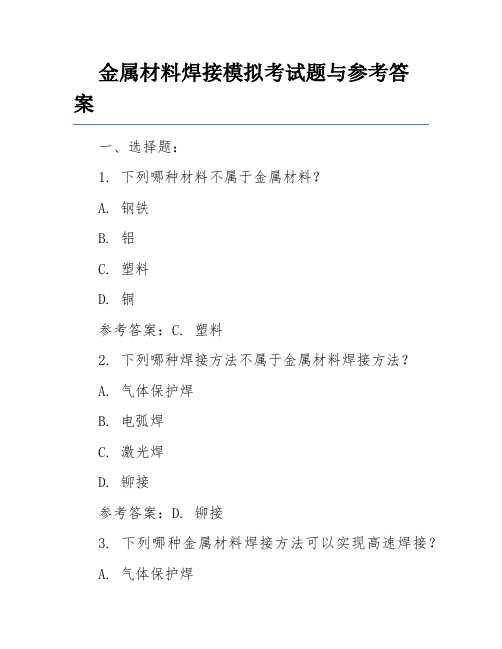 金属材料焊接模拟考试题与参考答案

一、选择题：

1. 下列哪种材料不属于金属材料？

A. 钢铁

B. 铝

C. 塑料

D. 铜

参考答案：C. 塑料

2. 下列哪种焊接方法不属于金属材料焊接方法？

A. 气体保护焊

B. 电弧焊

C. 激光焊

D. 铆接

参考答案：D. 铆接

3. 下列哪种金属材料焊接方法可以实现高速焊接？

A. 气体保护焊